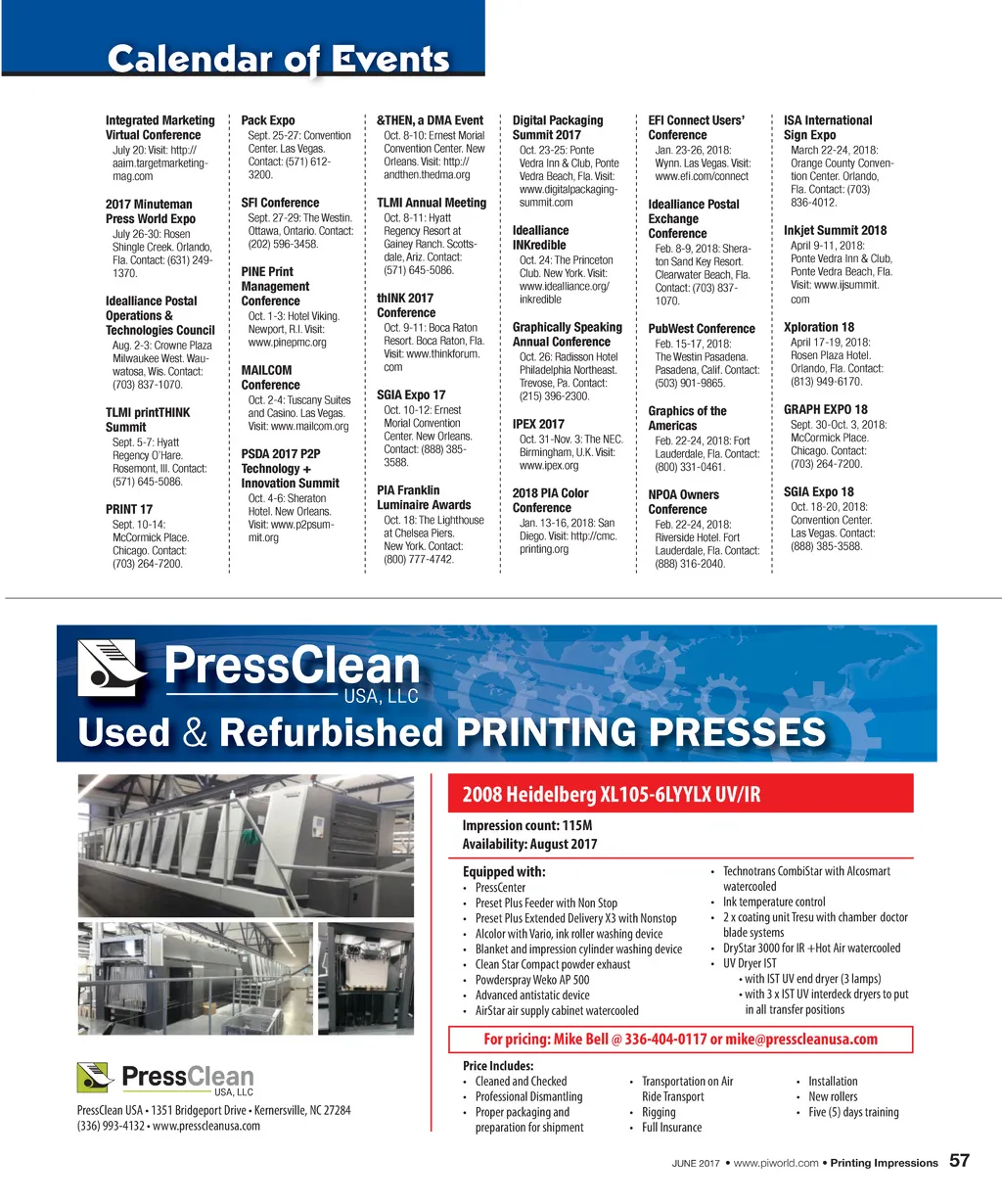 Calendar of Events

Integrated Marketing Virtual Conference
July 20: Visit: http://aaim.targetmarketingmag.com

2017 Minuteman Press World Expo
July 26-30: Rosen Shingle Creek. Orlando, Fla. Contact: (631) 249-1370.

Idealliance Postal Operations & Technologies Council
Aug. 2-3: Crowne Plaza Milwaukee West. Wauwatosa, Wis. Contact: (703) 837-1070.

TLMI printTHINK Summit
Sept. 5-7: Hyatt Regency O'Hare. Rosemont, Ill. Contact: (571) 645-5086.

PRINT 17
Sept. 10-14: McCormick Place. Chicago. Contact: (703) 264-7200.

Pack Expo
Sept. 25-27: Convention Center. Las Vegas. Contact: (571) 612-3200.

SFI Conference
Sept. 27-29: The Westin. Ottawa, Ontario. Contact: (202) 596-3458.

PINE Print Management Conference
Oct. 1-3: Hotel Viking. Newport, R.I. Visit: www.pinepmc.org

MAILCOM Conference
Oct. 2-4: Tuscany Suites and Casino. Las Vegas. Visit: www.mailcom.org

PSDA 2017 P2P Technology + Innovation Summit
Oct. 4-6: Sheraton Hotel. New Orleans. Visit: www.p2psummit.org

&THEN, a DMA Event
Oct. 8-10: Ernest Morial Convention Center. New Orleans. Visit: http://andthen.thedma.org

TLMI Annual Meeting
Oct. 8-11: Hyatt Regency Resort at Gainey Ranch. Scottsdale, Ariz. Contact: (571) 645-5086.

thINK 2017 Conference
Oct. 9-11: Boca Raton Resort. Boca Raton, Fla. Visit: www.thinkforum.com

SGIA Expo 17
Oct. 10-12: Ernest Morial Convention Center. New Orleans. Contact: (888) 385-3588.

PIA Franklin Luminaire Awards
Oct. 18: The Lighthouse at Chelsea Piers. New York. Contact: (800) 777-4742.

Digital Packaging Summit 2017
Oct. 23-25: Ponte Vedra Inn & Club, Ponte Vedra Beach, Fla. Visit: www.digitalpackagingsummit.com

Idealliance INKredible
Oct. 24: The Princeton Club. New York. Visit: www.idealliance.org/inkredible

Graphically Speaking Annual Conference
Oct. 26: Radisson Hotel Philadelphia Northeast. Trevose, Pa. Contact: (215) 396-2300.

IPEX 2017
Oct. 31-Nov. 3: The NEC. Birmingham, U.K. Visit: www.ipex.org

2018 PIA Color Conference
Jan. 13-16, 2018: San Diego. Visit: http://cmc.printing.org

EFI Connect Users' Conference
Jan. 23-26, 2018: Wynn. Las Vegas. Visit: www.efi.com/connect

Idealliance Postal Exchange Conference
Feb. 8-9, 2018: Sheraton Sand Key Resort. Clearwater Beach, Fla. Contact: (703) 837-1070.

PubWest Conference
Feb. 15-17, 2018: The Westin Pasadena. Pasadena, Calif. Contact: (503) 901-9865.

Graphics of the Americas
Feb. 22-24, 2018: Fort Lauderdale, Fla. Contact: (800) 331-0461.

NPOA Owners Conference
Feb. 22-24, 2018: Riverside Hotel. Fort Lauderdale, Fla. Contact: (888) 316-2040.

ISA International Sign Expo
March 22-24, 2018: Orange County Convention Center. Orlando, Fla. Contact: (703) 836-4012.

Inkjet Summit 2018
April 9-11, 2018: Ponte Vedra Inn & Club, Ponte Vedra Beach, Fla. Visit: www.ijsummit.com

Xploration 18
April 17-19, 2018: Rosen Plaza Hotel. Orlando, Fla. Contact: (813) 949-6170.

GRAPH EXPO 18
Sept. 30-Oct. 3, 2018: McCormick Place. Chicago. Contact: (703) 264-7200.

SGIA Expo 18
Oct. 18-20, 2018: Convention Center. Las Vegas. Contact: (888) 385-3588.

PressClean USA, LLC
Used & Refurbished PRINTING PRESSES

2008 Heidelberg XL105-6LYYLX UV/IR
Impression count: 115M
Availability: August 2017

Equipped with:
• PressCenter
• Preset Plus Feeder with Non Stop
• Preset Plus Extended Delivery X3 with Nonstop
• Alcolor with Vario, ink roller washing device
• Blanket and impression cylinder washing device
• Clean Star Compact powder exhaust
• Powderspray Weko AP 500
• Advanced antistatic device
• AirStar air supply cabinet watercooled
• Technotrans CombiStar with Alcosmart watercooled
• Ink temperature control
• 2 x coating unit Tresu with chamber doctor blade systems
• DryStar 3000 for IR +Hot Air watercooled
• UV Dryer IST
• with IST UV end dryer (3 lamps)
• with 3 x IST UV interdeck dryers to put in all transfer positions

For pricing: Mike Bell @ 336-404-0117 or mike@presscleanusa.com

Price Includes:
• Cleaned and Checked
• Professional Dismantling
• Proper packaging and preparation for shipment
• Transportation on Air Ride Transport
• Rigging
• Full Insurance
• Installation
• New rollers
• Five (5) days training

PressClean USA, LLC
PressClean USA • 1351 Bridgeport Drive • Kernersville, NC 27284
(336) 993-4132 • www.presscleanusa.com

JUNE 2017 • www.piworld.com • Printing Impressions 57